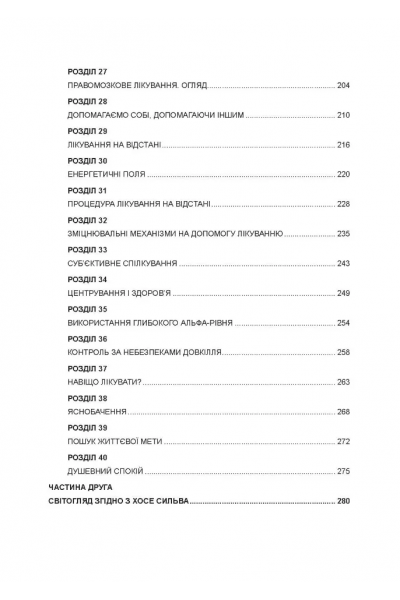 РОЗДІЛ 27
ПРАВОМОЗКОВЕ ЛІКУВАННЯ. ОГЛЯД ........ 204

РОЗДІЛ 28
ДОПОМАГАЄМО СОБІ, ДОПОМАГАЮЧИ ІНШИМ ........ 210

РОЗДІЛ 29
ЛІКУВАННЯ НА ВІДСТАНІ ........ 216

РОЗДІЛ 30
ЕНЕРГЕТИЧНІ ПОЛЯ ........ 220

РОЗДІЛ 31
ПРОЦЕДУРА ЛІКУВАННЯ НА ВІДСТАНІ ........ 228

РОЗДІЛ 32
ЗМІЦНЮВАЛЬНІ МЕХАНІЗМИ НА ДОПОМОГУ ЛІКУВАННЮ ........ 235

РОЗДІЛ 33
СУБ'ЄКТИВНЕ СПІЛКУВАННЯ ........ 243

РОЗДІЛ 34
ЦЕНТРУВАННЯ І ЗДОРОВ'Я ........ 249

РОЗДІЛ 35
ВИКОРИСТАННЯ ГЛИБОКОГО АЛЬФА-РІВНЯ ........ 254

РОЗДІЛ 36
КОНТРОЛЬ ЗА НЕБЕЗПЕКАМИ ДОВКІЛЛЯ ........ 258

РОЗДІЛ 37
НАВІЩО ЛІКУВАТИ? ........ 263

РОЗДІЛ 38
ЯСНОБАЧЕННЯ ........ 268

РОЗДІЛ 39
ПОШУК ЖИТТЄВОЇ МЕТИ ........ 272

РОЗДІЛ 40
ДУШЕВНИЙ СПОКІЙ ........ 275

ЧАСТИНА ДРУГА
СВІТОГЛЯД ЗГІДНО З ХОСЕ СИЛЬВА ........ 280